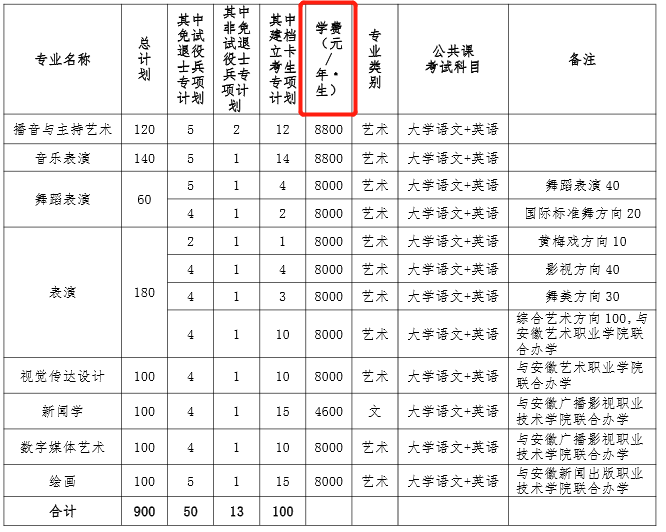 | 专业名称 | 总计划 | 其中免试退役士兵专项计划 | 其中非免试退役士兵专项计划 | 其中建档立卡考生专项计划 | 学费（元/年·生） | 专业类别 | 公共课考试科目 | 备注 |
|---|---|---|---|---|---|---|---|---|
| 播音与主持艺术 | 120 | 5 | 2 | 12 | 8800 | 艺术 | 大学语文+英语 | |
| 音乐表演 | 140 | 5 | 1 | 14 | 8800 | 艺术 | 大学语文+英语 | |
| 舞蹈表演 | 60 | 5 | 1 | 4 | 8000 | 艺术 | 大学语文+英语 | 舞蹈表演 40 |
| | | 4 | 1 | 2 | 8000 | 艺术 | 大学语文+英语 | 国际标准舞方向 20 |
| 表演 | 180 | 2 | 1 | 1 | 8000 | 艺术 | 大学语文+英语 | 黄梅戏方向 10 |
| | | 4 | 1 | 4 | 8000 | 艺术 | 大学语文+英语 | 影视方向 40 |
| | | 4 | 1 | 3 | 8000 | 艺术 | 大学语文+英语 | 舞美方向 30 |
| | | 4 | 1 | 10 | 8000 | 艺术 | 大学语文+英语 | 综合艺术方向 100，与安徽艺术职业学院联合办学 |
| 视觉传达设计 | 100 | 4 | 1 | 10 | 8000 | 艺术 | 大学语文+英语 | 与安徽艺术职业学院联合办学 |
| 新闻学 | 100 | 4 | 1 | 15 | 4600 | 文 | 大学语文+英语 | 与安徽广播影视职业技术学院联合办学 |
| 数字媒体艺术 | 100 | 4 | 1 | 10 | 8000 | 艺术 | 大学语文+英语 | 与安徽广播影视职业技术学院联合办学 |
| 绘画 | 100 | 5 | 1 | 15 | 8000 | 艺术 | 大学语文+英语 | 与安徽新闻出版职业技术学院联合办学 |
| 合计 | 900 | 50 | 13 | 100 | | | | |